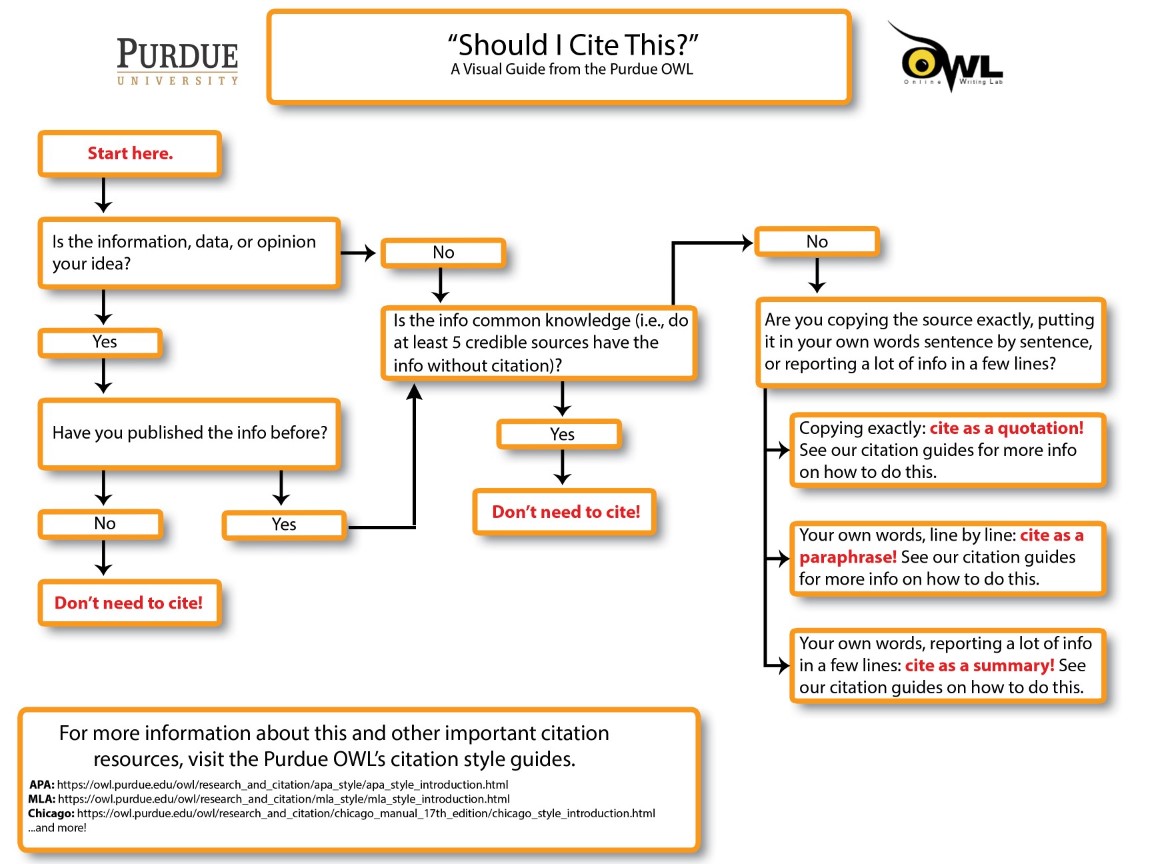 PURDUE
UNIVERSITY

"Should I Cite This?"
A Visual Guide from the Purdue OWL

OWL
Online Writing Lab

Start here.

Is the information, data, or opinion your idea?

Yes

Have you published the info before?

No

Don't need to cite!

Yes

No

Is the info common knowledge (i.e., do at least 5 credible sources have the info without citation)?

Yes

Don't need to cite!

No

Are you copying the source exactly, putting it in your own words sentence by sentence, or reporting a lot of info in a few lines?

Copying exactly: cite as a quotation! See our citation guides for more info on how to do this.

Your own words, line by line: cite as a paraphrase! See our citation guides for more info on how to do this.

Your own words, reporting a lot of info in a few lines: cite as a summary! See our citation guides on how to do this.

For more information about this and other important citation resources, visit the Purdue OWL's citation style guides.

APA: https://owl.purdue.edu/owl/research_and_citation/apa_style/apa_style_introduction.html
MLA: https://owl.purdue.edu/owl/research_and_citation/mla_style/mla_style_introduction.html
Chicago: https://owl.purdue.edu/owl/research_and_citation/chicago_manual_17th_edition/chicago_style_introduction.html
...and more!